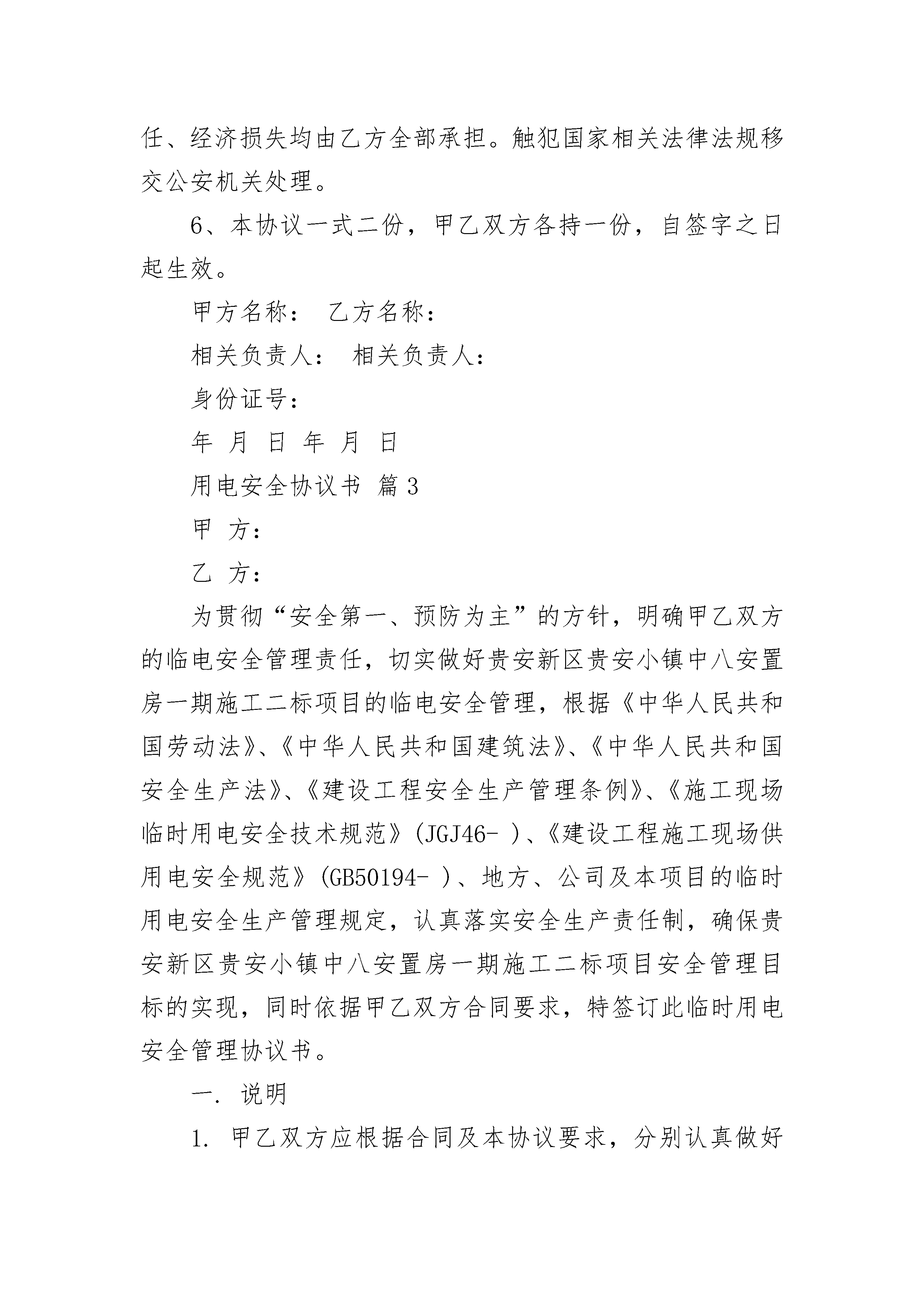 任、经济损失均由乙方全部承担。触犯国家相关法律法规移交公安机关处理。

6、本协议一式二份，甲乙双方各持一份，自签字之日起生效。

甲方名称： 乙方名称：

相关负责人： 相关负责人：

身份证号：

年 月 日 年 月 日

用电安全协议书 篇3

甲 方：

乙 方：

为贯彻“安全第一、预防为主”的方针，明确甲乙双方的临电安全管理责任，切实做好贵安新区贵安小镇中八安置房一期施工二标项目的临电安全管理，根据《中华人民共和国劳动法》、《中华人民共和国建筑法》、《中华人民共和国安全生产法》、《建设工程安全生产管理条例》、《施工现场临时用电安全技术规范》(JGJ46- )、《建设工程施工现场供用电安全规范》(GB50194- )、地方、公司及本项目的临时用电安全生产管理规定，认真落实安全生产责任制，确保贵安新区贵安小镇中八安置房一期施工二标项目安全管理目标的实现，同时依据甲乙双方合同要求，特签订此临时用电安全管理协议书。

一. 说明

1. 甲乙双方应根据合同及本协议要求，分别认真做好